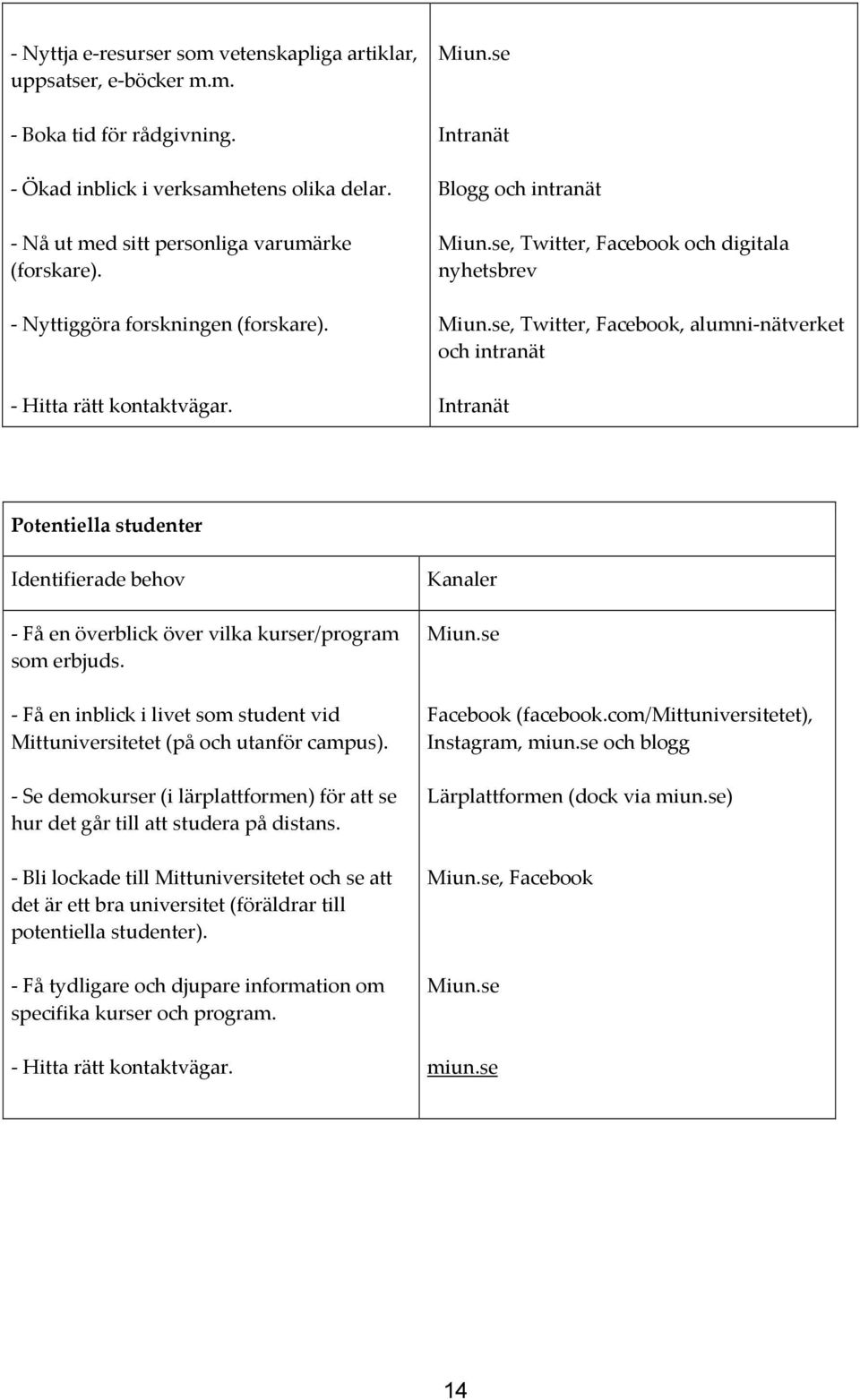 | | |
|---|---|
| - Nyttja e-resurser som vetenskapliga artiklar, uppsatser, e-böcker m.m. | Miun.se |
| - Boka tid för rådgivning. | Intranät |
| - Ökad inblick i verksamhetens olika delar. | Blogg och intranät |
| - Nå ut med sitt personliga varumärke (forskare). | Miun.se, Twitter, Facebook och digitala nyhetsbrev |
| - Nyttiggöra forskningen (forskare). | Miun.se, Twitter, Facebook, alumni-nätverket och intranät |
| - Hitta rätt kontaktvägar. | Intranät |

| Potentiella studenter | |
|---|---|
| Identifierade behov | Kanaler |
| - Få en överblick över vilka kurser/program som erbjuds. | Miun.se |
| - Få en inblick i livet som student vid Mittuniversitetet (på och utanför campus). | Facebook (facebook.com/Mittuniversitetet), Instagram, miun.se och blogg |
| - Se demokurser (i lärplattformen) för att se hur det går till att studera på distans. | Lärplattformen (dock via miun.se) |
| - Bli lockade till Mittuniversitetet och se att det är ett bra universitet (föräldrar till potentiella studenter). | Miun.se, Facebook |
| - Få tydligare och djupare information om specifika kurser och program. | Miun.se |
| - Hitta rätt kontaktvägar. | miun.se |

14